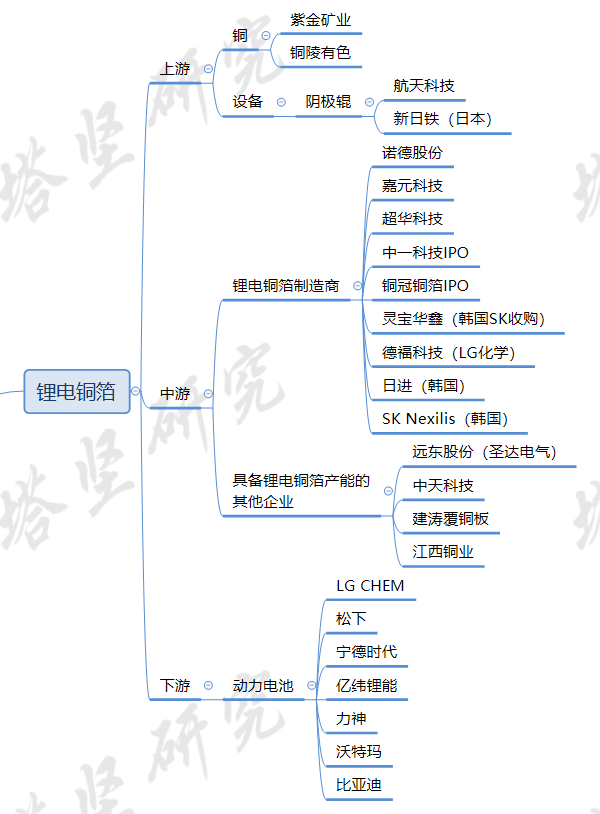 锂电铜箔

上游

铜

紫金矿业

铜陵有色

设备

阴极辊

航天科技

新日铁（日本）

中游

锂电铜箔制造商

诺德股份

嘉元科技

超华科技

中一科技IPO

铜冠铜箔IPO

灵宝华鑫（韩国SK收购）

德福科技（LG化学）

日进（韩国）

SK Nexilis（韩国）

具备锂电铜箔产能的其他企业

远东股份（圣达电气）

中天科技

建涛覆铜板

江西铜业

下游

动力电池

LG CHEM

松下

宁德时代

亿纬锂能

力神

沃特玛

比亚迪

塔坚研究